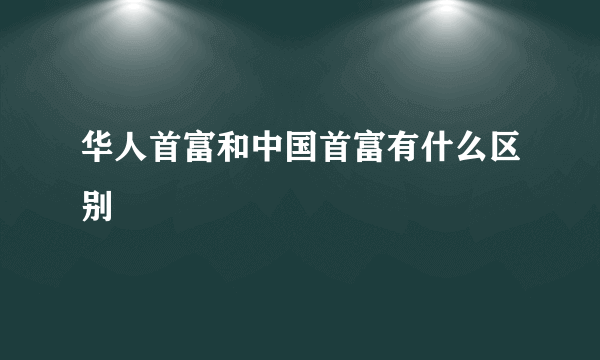 华人首富和中国首富有什么区别